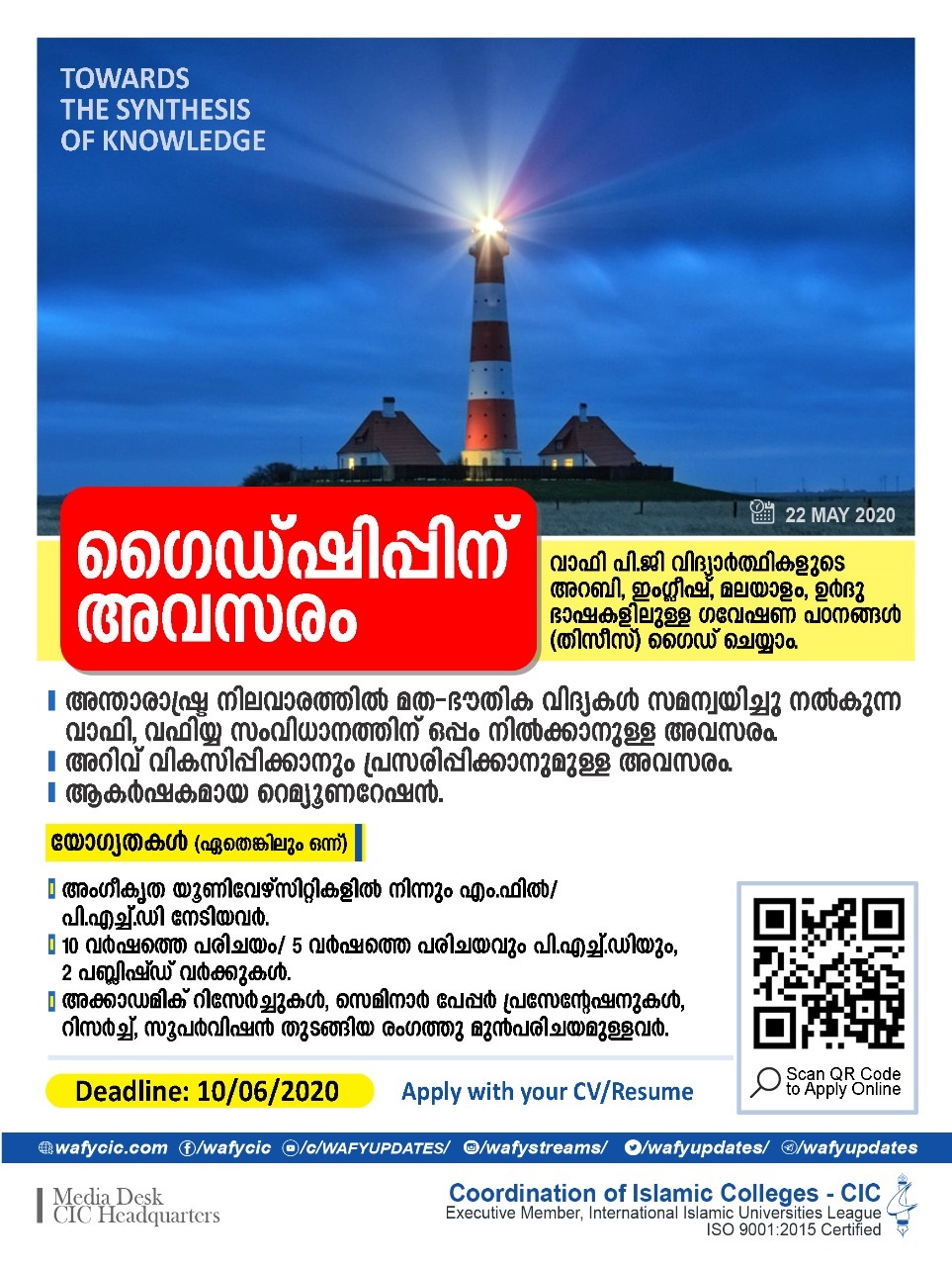 TOWARDS
THE SYNTHESIS
OF KNOWLEDGE

22 MAY 2020

ഗൈഡ്ഷിപ്പിന് അവസരം

വാഫി പി.ജി വിദ്യാർത്ഥികളുടെ അറബി, ഇംഗ്ലീഷ്, മലയാളം, ഉർദു ഭാഷകളിലുള്ള ഗവേഷണ പഠനങ്ങൾ (തിസീസ്) ഗൈഡ് ചെയ്യാം.

അന്താരാഷ്ട്ര നിലവാരത്തിൽ മത-ഭൗതിക വിദ്യകൾ സമന്വയിച്ചു നൽകുന്ന വാഫി, വഫിയ്യ സംവിധാനത്തിന് ഒപ്പം നിൽക്കാനുള്ള അവസരം.
അറിവ് വികസിപ്പിക്കാനും പ്രസരിപ്പിക്കാനുമുള്ള അവസരം.
ആകർഷകമായ റെമ്യൂണറേഷൻ.

യോഗ്യതകൾ (ഏതെങ്കിലും ഒന്ന്)

അംഗീകൃത യൂണിവേഴ്സിറ്റികളിൽ നിന്നും എം.ഫിൽ/ പി.എച്ച്.ഡി നേടിയവർ.
10 വർഷത്തെ പരിചയം/ 5 വർഷത്തെ പരിചയവും പി.എച്ച്.ഡിയും, 2 പബ്ലിഷ്ഡ് വർക്കുകൾ.
അക്കാഡമിക് റിസേർച്ചുകൾ, സെമിനാർ പേപ്പർ പ്രസേന്റേഷനുകൾ, റിസർച്ച്, സൂപർവിഷൻ തുടങ്ങിയ രംഗത്തു മുൻപരിചയമുള്ളവർ.

Scan QR Code to Apply Online

Deadline: 10/06/2020
Apply with your CV/Resume

wafycic.com /wafycic /c/WAFYUPDATES/ /wafystreams/ /wafyupdates/ /wafyupdates

Media Desk
CIC Headquarters

Coordination of Islamic Colleges - CIC
Executive Member, International Islamic Universities League
ISO 9001:2015 Certified